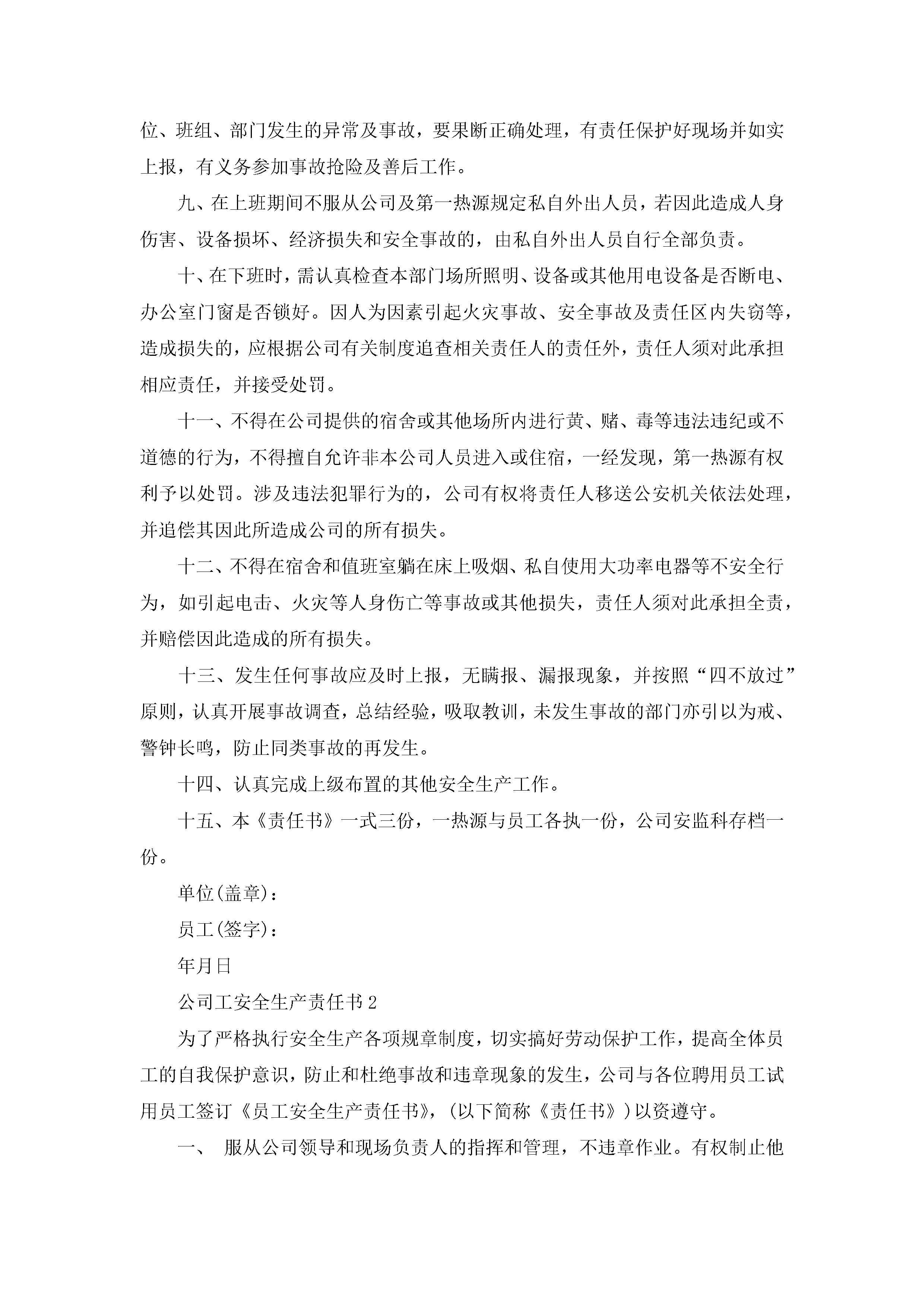 位、班组、部门发生的异常及事故，要果断正确处理，有责任保护好现场并如实上报，有义务参加事故抢险及善后工作。

九、在上班期间不服从公司及第一热源规定私自外出人员，若因此造成人身伤害、设备损坏、经济损失和安全事故的，由私自外出人员自行全部负责。

十、在下班时，需认真检查本部门场所照明、设备或其他用电设备是否断电、办公室门窗是否锁好。因人为因素引起火灾事故、安全事故及责任区内失窃等，造成损失的，应根据公司有关制度追查相关责任人的责任外，责任人须对此承担相应责任，并接受处罚。

十一、不得在公司提供的宿舍或其他场所内进行黄、赌、毒等违法违纪或不道德的行为，不得擅自允许非本公司人员进入或住宿，一经发现，第一热源有权利予以处罚。涉及违法犯罪行为的，公司有权将责任人移送公安机关依法处理，并追偿其因此所造成公司的所有损失。

十二、不得在宿舍和值班室躺在床上吸烟、私自使用大功率电器等不安全行为，如引起电击、火灾等人身伤亡等事故或其他损失，责任人须对此承担全责，并赔偿因此造成的所有损失。

十三、发生任何事故应及时上报，无瞒报、漏报现象，并按照“四不放过”原则，认真开展事故调查，总结经验，吸取教训，未发生事故的部门亦引以为戒、警钟长鸣，防止同类事故的再发生。

十四、认真完成上级布置的其他安全生产工作。

十五、本《责任书》一式三份，一热源与员工各执一份，公司安监科存档一份。

单位(盖章)：

员工(签字)：

年月日

公司工安全生产责任书2

为了严格执行安全生产各项规章制度，切实搞好劳动保护工作，提高全体员工的自我保护意识，防止和杜绝事故和违章现象的发生，公司与各位聘用员工试用员工签订《员工安全生产责任书》，(以下简称《责任书》)以资遵守。

一、 服从公司领导和现场负责人的指挥和管理，不违章作业。有权制止他